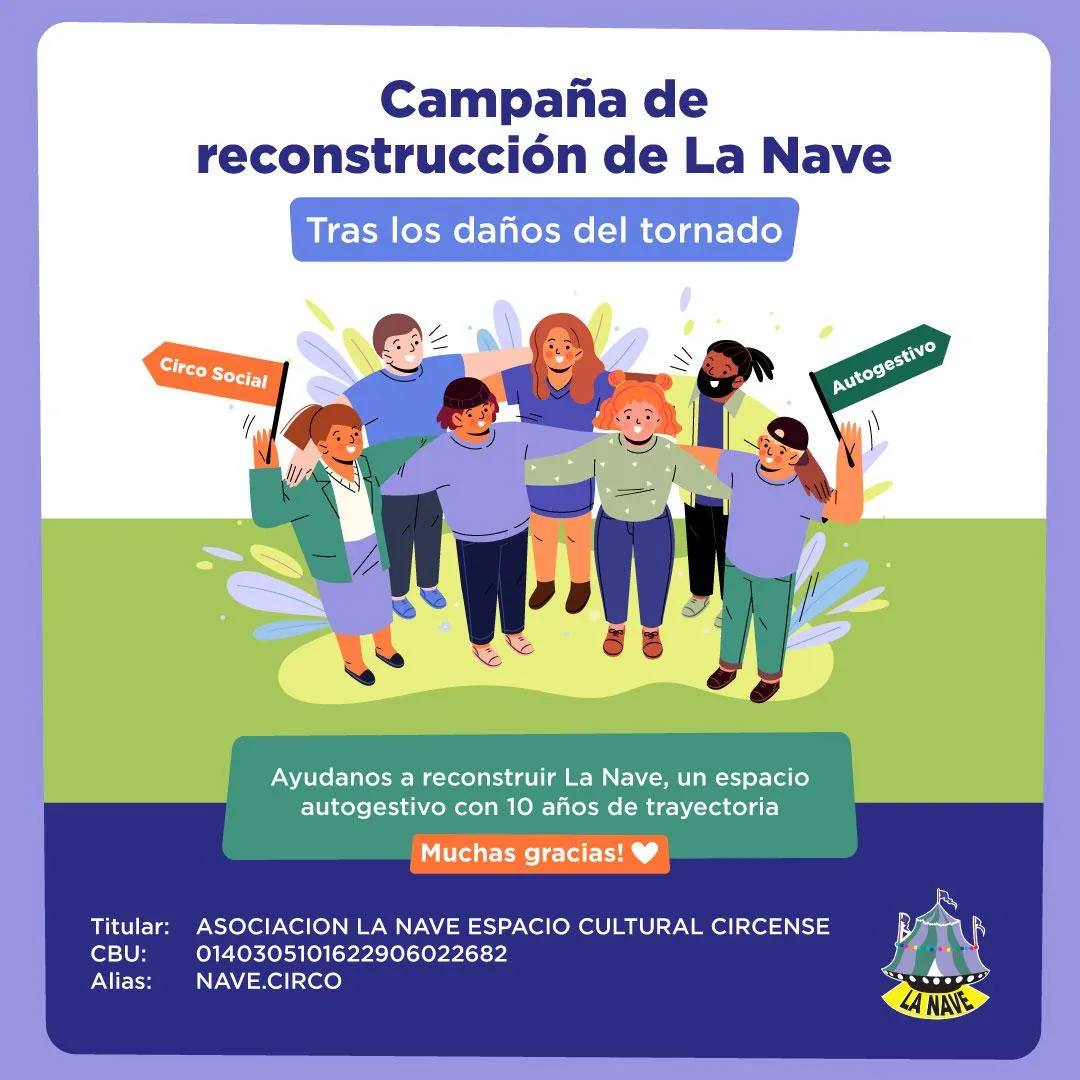 Campaña de reconstrucción de La Nave

Tras los daños del tornado

Circo Social

Autogestivo

Ayudanos a reconstruir La Nave, un espacio autogestivo con 10 años de trayectoria

Muchas gracias!

Titular: ASOCIACION LA NAVE ESPACIO CULTURAL CIRCENSE
CBU: 0140305101622906022682
Alias: NAVE.CIRCO

LA NAVE